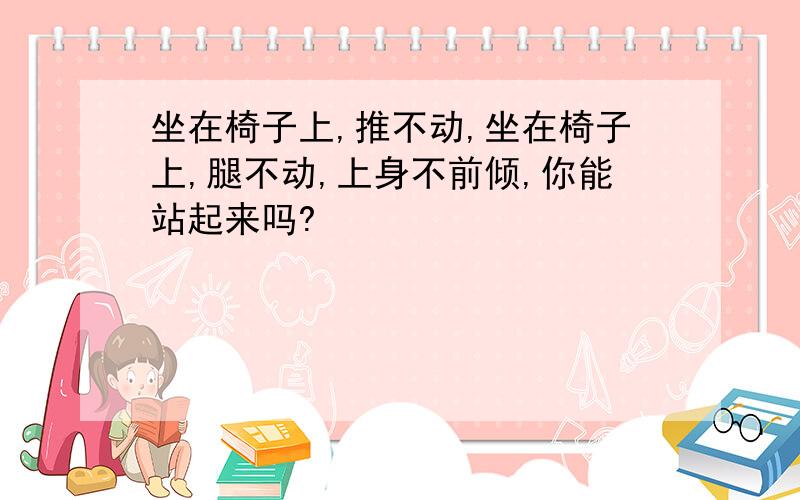 坐在椅子上,推不动,坐在椅子上,腿不动,上身不前倾,你能站起来吗?